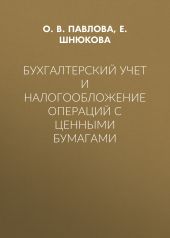 О. В. ПАВЛОВА, Е. ШНЮКОВА

БУХГАЛТЕРСКИЙ УЧЕТ И НАЛОГООБЛОЖЕНИЕ ОПЕРАЦИЙ С ЦЕННЫМИ БУМАГАМИ